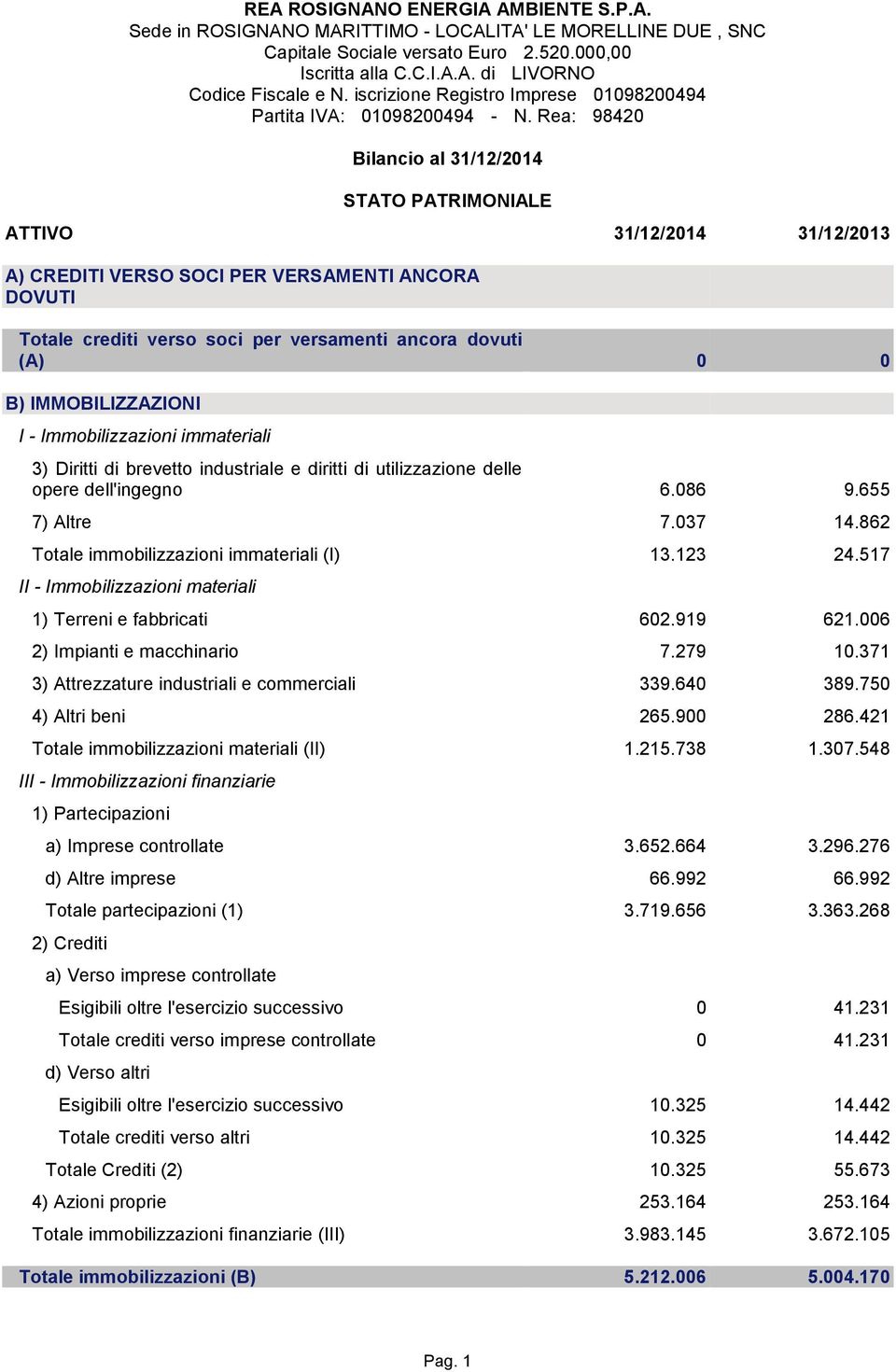 REA ROSIGNANO ENERGIA AMBIENTE S.P.A.
Sede in ROSIGNANO MARITTIMO - LOCALITA' LE MORELLINE DUE , SNC
Capitale Sociale versato Euro 2.520.000,00
Iscritta alla C.C.I.A.A. di LIVORNO
Codice Fiscale e N. iscrizione Registro Imprese 01098200494
Partita IVA: 01098200494 - N. Rea: 98420

Bilancio al 31/12/2014

STATO PATRIMONIALE

| ATTIVO | 31/12/2014 | 31/12/2013 |
|---|---|---|
| A) CREDITI VERSO SOCI PER VERSAMENTI ANCORA DOVUTI | | |
| Totale crediti verso soci per versamenti ancora dovuti (A) | 0 | 0 |
| B) IMMOBILIZZAZIONI | | |
| I - Immobilizzazioni immateriali | | |
| 3) Diritti di brevetto industriale e diritti di utilizzazione delle opere dell'ingegno | 6.086 | 9.655 |
| 7) Altre | 7.037 | 14.862 |
| Totale immobilizzazioni immateriali (I) | 13.123 | 24.517 |
| II - Immobilizzazioni materiali | | |
| 1) Terreni e fabbricati | 602.919 | 621.006 |
| 2) Impianti e macchinario | 7.279 | 10.371 |
| 3) Attrezzature industriali e commerciali | 339.640 | 389.750 |
| 4) Altri beni | 265.900 | 286.421 |
| Totale immobilizzazioni materiali (II) | 1.215.738 | 1.307.548 |
| III - Immobilizzazioni finanziarie | | |
| 1) Partecipazioni | | |
| a) Imprese controllate | 3.652.664 | 3.296.276 |
| d) Altre imprese | 66.992 | 66.992 |
| Totale partecipazioni (1) | 3.719.656 | 3.363.268 |
| 2) Crediti | | |
| a) Verso imprese controllate | | |
| Esigibili oltre l'esercizio successivo | 0 | 41.231 |
| Totale crediti verso imprese controllate | 0 | 41.231 |
| d) Verso altri | | |
| Esigibili oltre l'esercizio successivo | 10.325 | 14.442 |
| Totale crediti verso altri | 10.325 | 14.442 |
| Totale Crediti (2) | 10.325 | 55.673 |
| 4) Azioni proprie | 253.164 | 253.164 |
| Totale immobilizzazioni finanziarie (III) | 3.983.145 | 3.672.105 |
| Totale immobilizzazioni (B) | 5.212.006 | 5.004.170 |

Pag. 1